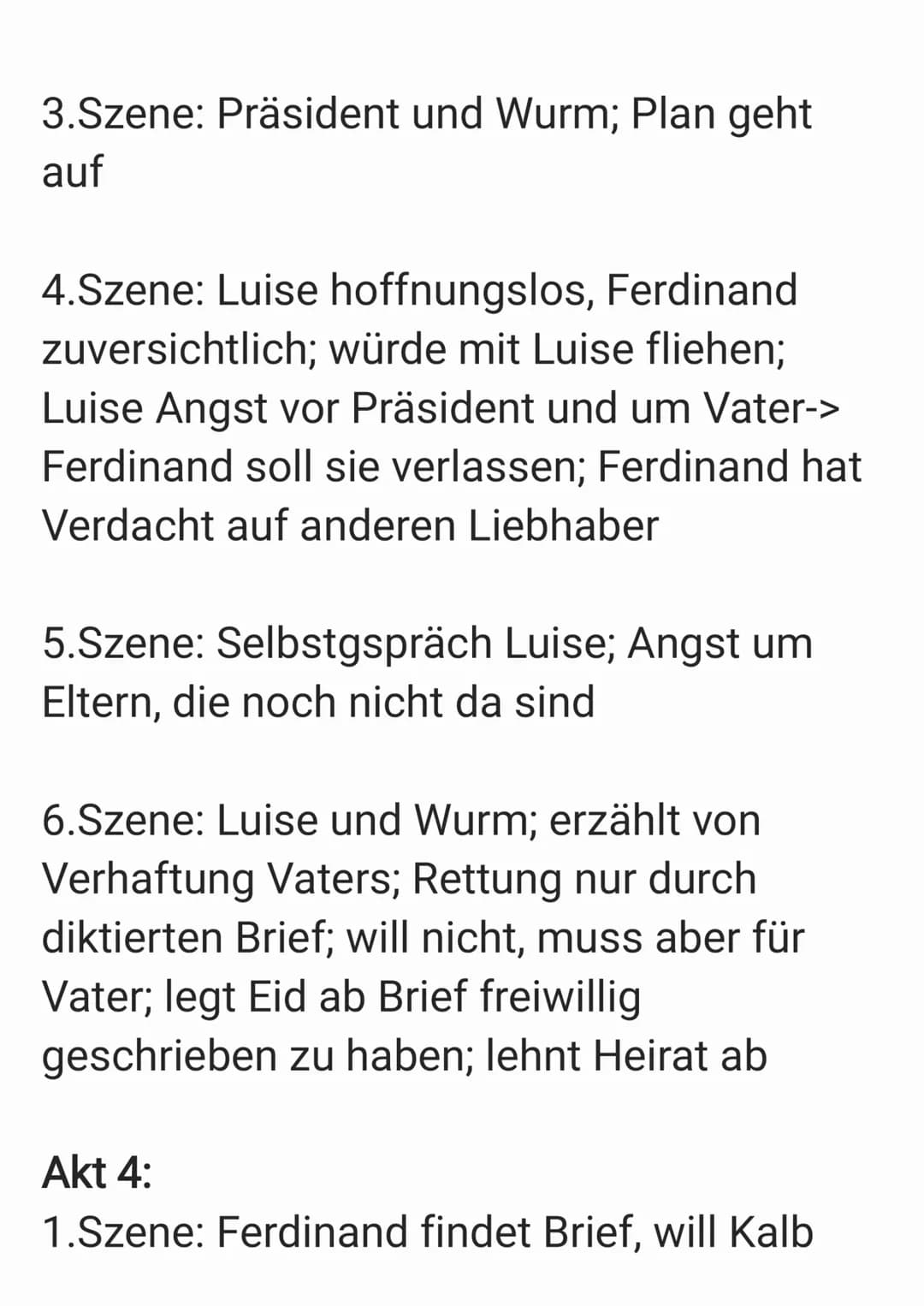 3.Szene: Präsident und Wurm; Plan geht auf

4.Szene: Luise hoffnungslos, Ferdinand zuversichtlich; würde mit Luise fliehen; Luise Angst vor Präsident und um Vater-> Ferdinand soll sie verlassen; Ferdinand hat Verdacht auf anderen Liebhaber

5.Szene: Selbstgspräch Luise; Angst um Eltern, die noch nicht da sind

6.Szene: Luise und Wurm; erzählt von Verhaftung Vaters; Rettung nur durch diktierten Brief; will nicht, muss aber für Vater; legt Eid ab Brief freiwillig geschrieben zu haben; lehnt Heirat ab

Akt 4:
1.Szene: Ferdinand findet Brief, will Kalb